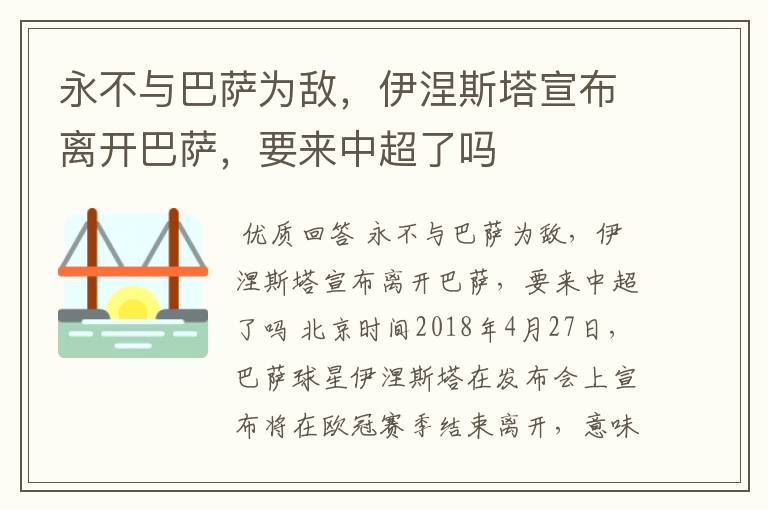 永不与巴萨为敌，伊涅斯塔宣布离开巴萨，要来中超了吗

优质回答 永不与巴萨为敌，伊涅斯塔宣布离开巴萨，要来中超了吗 北京时间2018年4月27日，巴萨球星伊涅斯塔在发布会上宣布将在欧冠赛季结束离开，意味